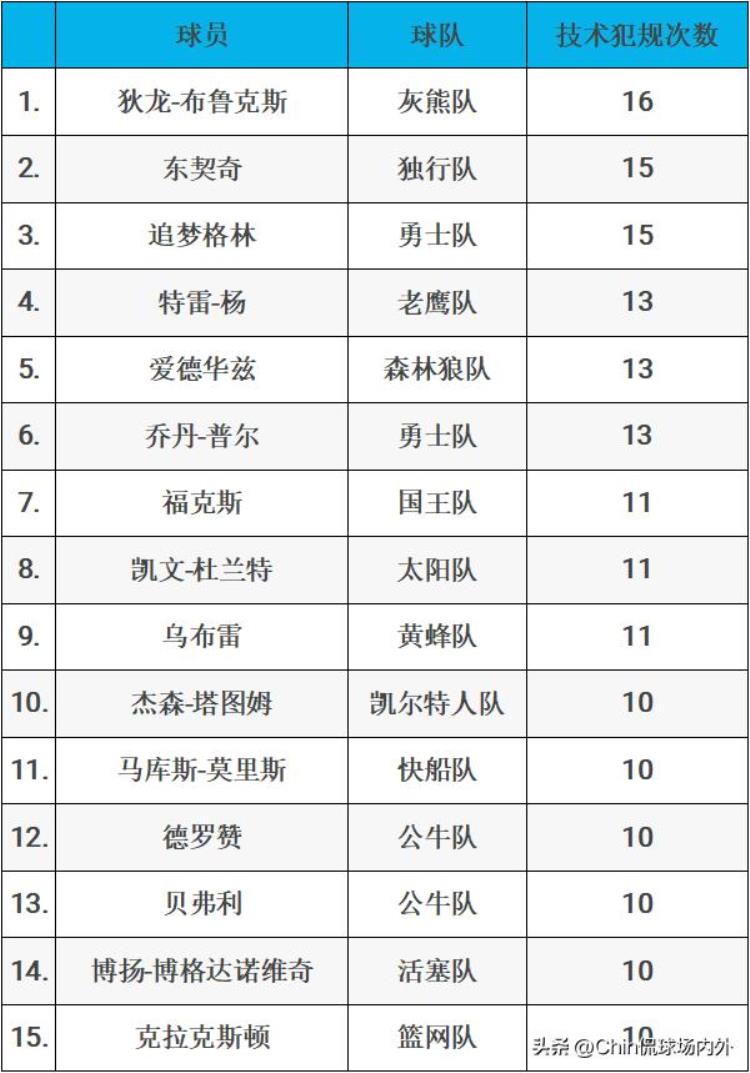 |  | 球员 | 球队 | 技术犯规次数 |
|---|---|---|---|
| 1. | 狄龙-布鲁克斯 | 灰熊队 | 16 |
| 2. | 东契奇 | 独行队 | 15 |
| 3. | 追梦格林 | 勇士队 | 15 |
| 4. | 特雷-杨 | 老鹰队 | 13 |
| 5. | 爱德华兹 | 森林狼队 | 13 |
| 6. | 乔丹-普尔 | 勇士队 | 13 |
| 7. | 福克斯 | 国王队 | 11 |
| 8. | 凯文-杜兰特 | 太阳队 | 11 |
| 9. | 乌布雷 | 黄蜂队 | 11 |
| 10. | 杰森-塔图姆 | 凯尔特人队 | 10 |
| 11. | 马库斯-莫里斯 | 快船队 | 10 |
| 12. | 德罗赞 | 公牛队 | 10 |
| 13. | 贝弗利 | 公牛队 | 10 |
| 14. | 博扬-博格达诺维奇 | 活塞队 | 10 |
| 15. | 克拉克斯顿 | 篮网队 | 10 |

头条 @Chin侃球场内外